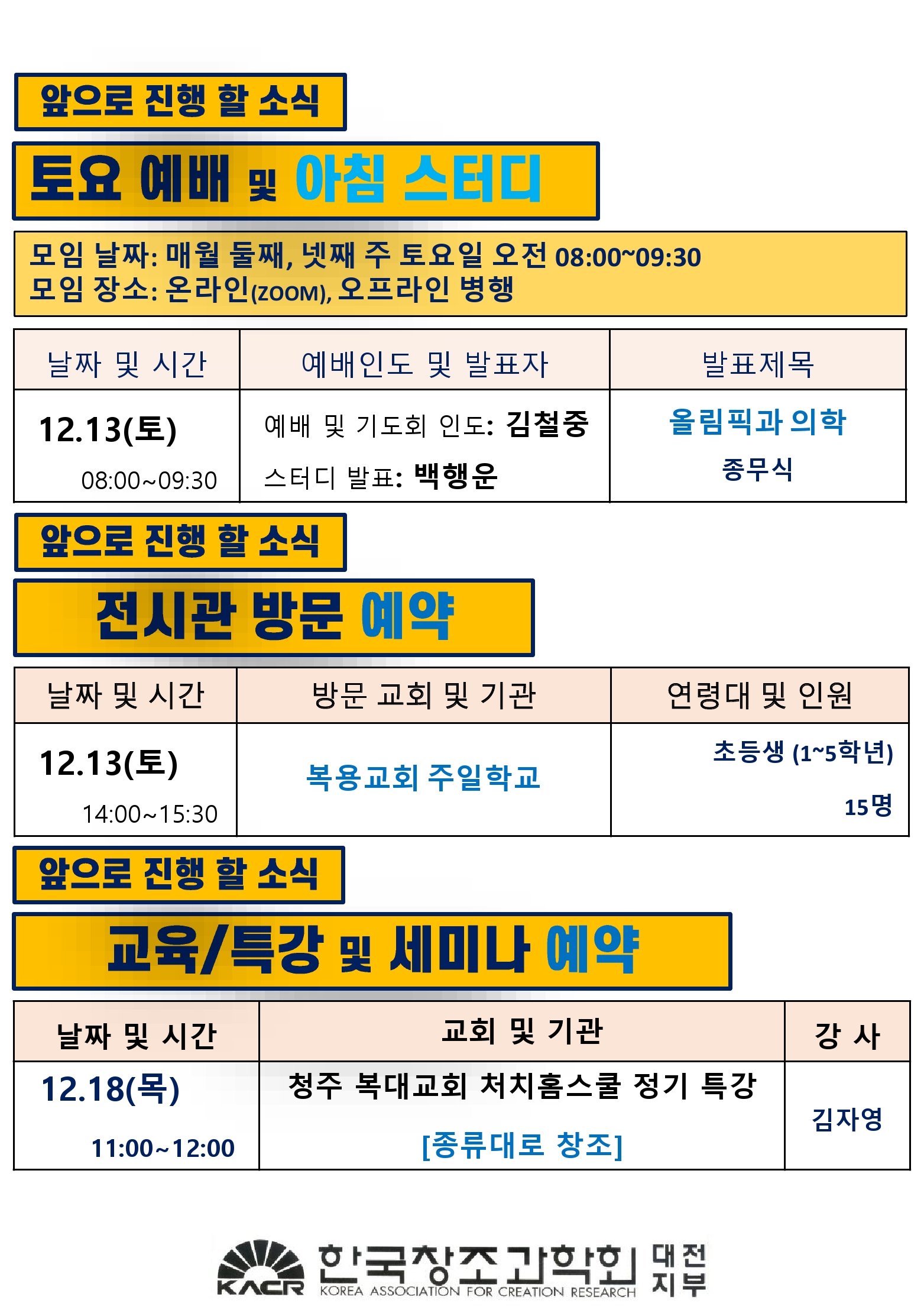 앞으로 진행 할 소식

토요 예배 및 아침 스터디

모임 날짜: 매월 둘째, 넷째 주 토요일 오전 08:00~09:30
모임 장소: 온라인(ZOOM), 오프라인 병행

| 날짜 및 시간 | 예배인도 및 발표자 | 발표제목 |
|---|---|---|
| 12.13(토) 08:00~09:30 | 예배 및 기도회 인도: 김철중 스터디 발표: 백행운 | 올림픽과 의학 종무식 |

앞으로 진행 할 소식

전시관 방문 예약

| 날짜 및 시간 | 방문 교회 및 기관 | 연령대 및 인원 |
|---|---|---|
| 12.13(토) 14:00~15:30 | 복용교회 주일학교 | 초등생 (1~5학년) 15명 |

앞으로 진행 할 소식

교육/특강 및 세미나 예약

| 날짜 및 시간 | 교회 및 기관 | 강 사 |
|---|---|---|
| 12.18(목) 11:00~12:00 | 청주 복대교회 처치홈스쿨 정기 특강 [종류대로 창조] | 김자영 |

KACR 한국창조과학회 KOREA ASSOCIATION FOR CREATION RESEARCH 대전 지부